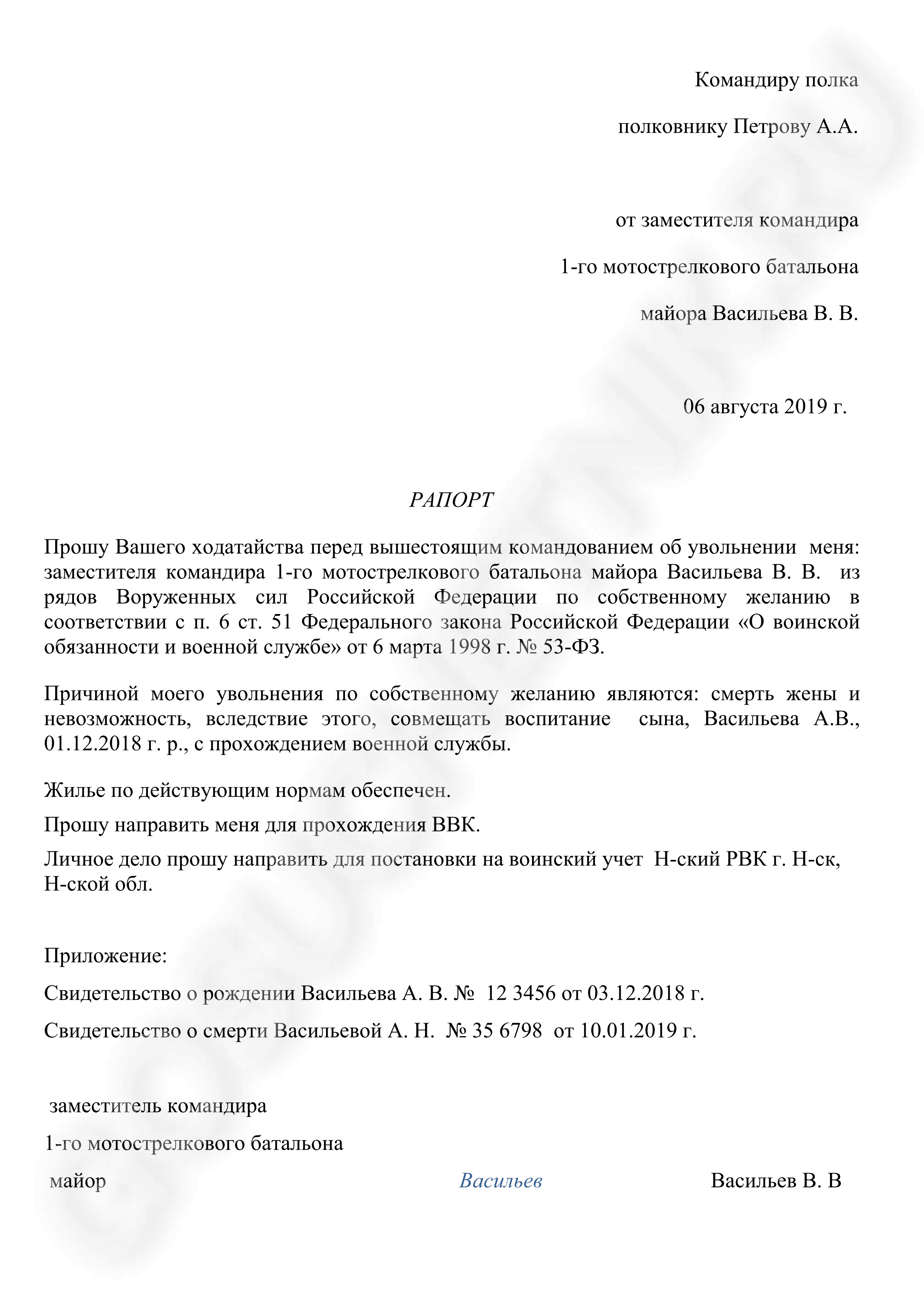 Командиру полка

полковнику Петрову А.А.

от заместителя командира

1-го мотострелкового батальона

майора Васильева В. В.

06 августа 2019 г.

РАПОРТ

Прошу Вашего ходатайства перед вышестоящим командованием об увольнении меня: заместителя командира 1-го мотострелкового батальона майора Васильева В. В. из рядов Воруженных сил Российской Федерации по собственному желанию в соответствии с п. 6 ст. 51 Федерального закона Российской Федерации «О воинской обязанности и военной службе» от 6 марта 1998 г. № 53-ФЗ.

Причиной моего увольнения по собственному желанию являются: смерть жены и невозможность, вследствие этого, совмещать воспитание сына, Васильева А.В., 01.12.2018 г. р., с прохождением военной службы.

Жилье по действующим нормам обеспечен.

Прошу направить меня для прохождения ВВК.

Личное дело прошу направить для постановки на воинский учет Н-ский РВК г. Н-ск, Н-ской обл.

Приложение:

Свидетельство о рождении Васильева А. В. № 12 3456 от 03.12.2018 г.

Свидетельство о смерти Васильевой А. Н. № 35 6798 от 10.01.2019 г.

заместитель командира

1-го мотострелкового батальона

майор Васильев Васильев В. В